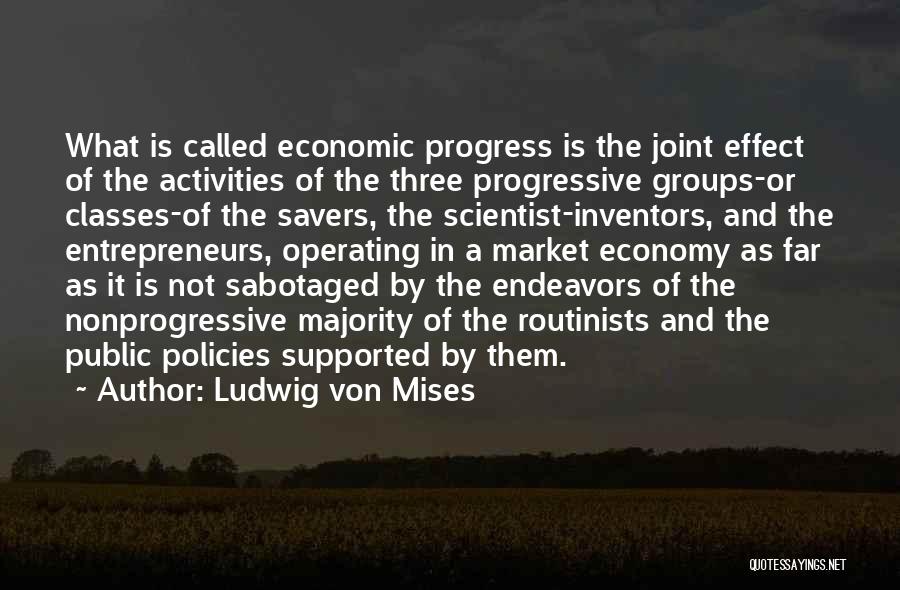 What is called economic progress is the joint effect of the activities of the three progressive groups-or classes-of the savers, the scientist-inventors, and the entrepreneurs, operating in a market economy as far as it is not sabotaged by the endeavors of the nonprogressive majority of the routinists and the public policies supported by them.
~ Author: Ludwig von Mises

QUOTESSAYINGS.NET